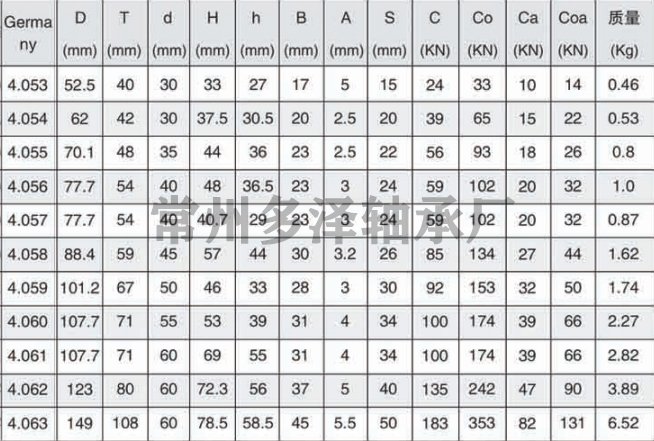 | Germany | D (mm) | T (mm) | d (mm) | H (mm) | h (mm) | B (mm) | A (mm) | S (mm) | C (KN) | Co (KN) | Ca (KN) | Coa (KN) | 质量 (Kg) |
|---|---|---|---|---|---|---|---|---|---|---|---|---|---|
| 4.053 | 52.5 | 40 | 30 | 33 | 27 | 17 | 5 | 15 | 24 | 33 | 10 | 14 | 0.46 |
| 4.054 | 62 | 42 | 30 | 37.5 | 30.5 | 20 | 2.5 | 20 | 39 | 65 | 15 | 22 | 0.53 |
| 4.055 | 70.1 | 48 | 35 | 44 | 36 | 23 | 2.5 | 22 | 56 | 93 | 18 | 26 | 0.8 |
| 4.056 | 77.7 | 54 | 40 | 48 | 36.5 | 23 | 3 | 24 | 59 | 102 | 20 | 32 | 1.0 |
| 4.057 | 77.7 | 54 | 40 | 40.7 | 29 | 23 | 3 | 24 | 59 | 102 | 20 | 32 | 0.87 |
| 4.058 | 88.4 | 59 | 45 | 57 | 44 | 30 | 3.2 | 26 | 85 | 134 | 27 | 44 | 1.62 |
| 4.059 | 101.2 | 67 | 50 | 46 | 33 | 28 | 3 | 30 | 92 | 153 | 32 | 50 | 1.74 |
| 4.060 | 107.7 | 71 | 55 | 53 | 39 | 31 | 4 | 34 | 100 | 174 | 39 | 66 | 2.27 |
| 4.061 | 107.7 | 71 | 60 | 69 | 55 | 31 | 4 | 34 | 100 | 174 | 39 | 66 | 2.82 |
| 4.062 | 123 | 80 | 60 | 72.3 | 56 | 37 | 5 | 40 | 135 | 242 | 47 | 90 | 3.89 |
| 4.063 | 149 | 108 | 60 | 78.5 | 58.5 | 45 | 5.5 | 50 | 183 | 353 | 82 | 131 | 6.52 |

常州多泽轴承厂